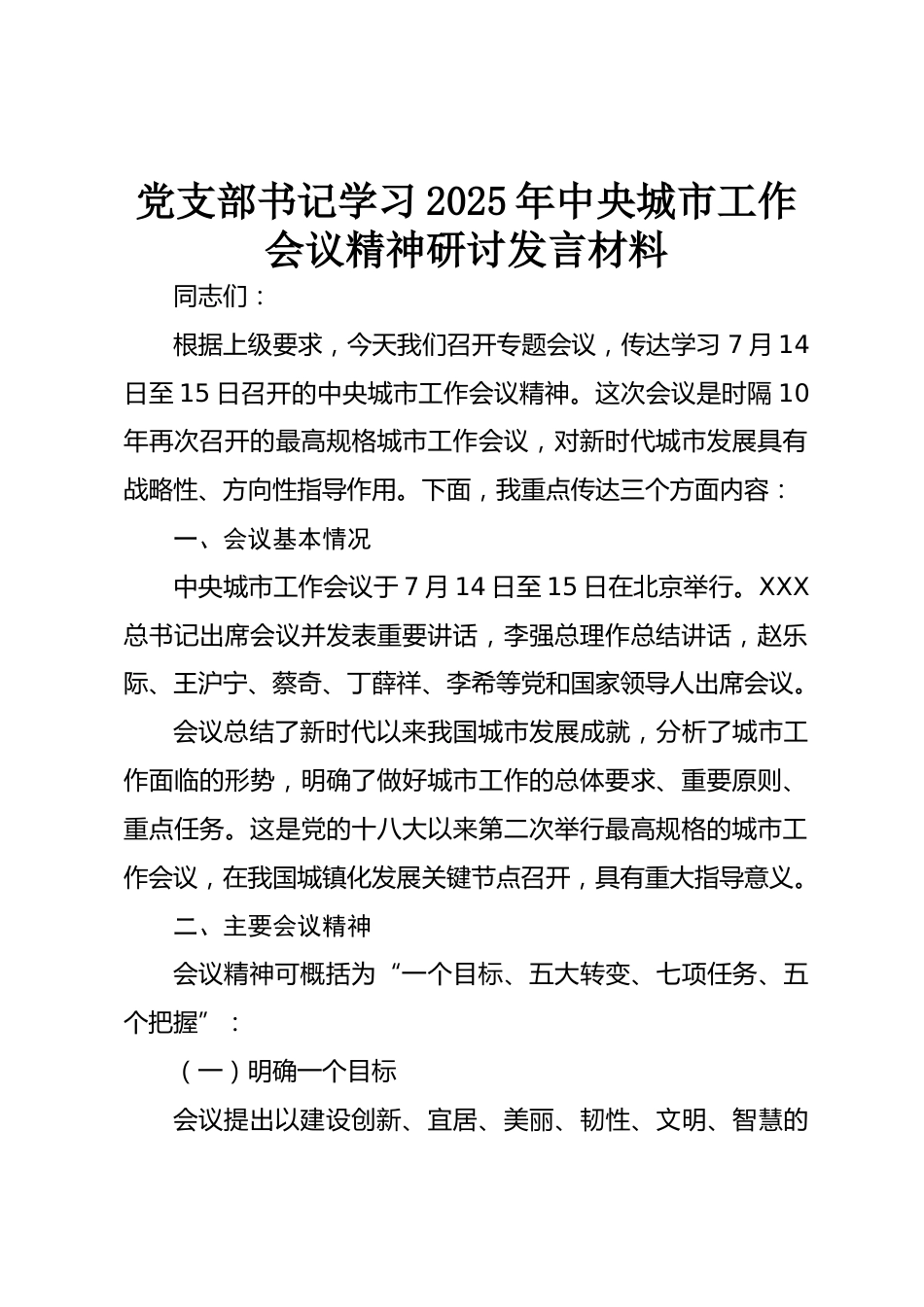 党支部书记学习2025年中央城市工作会议精神研讨发言材料

同志们：

根据上级要求，今天我们召开专题会议，传达学习7月14日至15日召开的中央城市工作会议精神。这次会议是时隔10年再次召开的最高规格城市工作会议，对新时代城市发展具有战略性、方向性指导作用。下面，我重点传达三个方面内容：

一、会议基本情况

中央城市工作会议于7月14日至15日在北京举行。XXX总书记出席会议并发表重要讲话，李强总理作总结讲话，赵乐际、王沪宁、蔡奇、丁薛祥、李希等党和国家领导人出席会议。

会议总结了新时代以来我国城市发展成就，分析了城市工作面临的形势，明确了做好城市工作的总体要求、重要原则、重点任务。这是党的十八大以来第二次举行最高规格的城市工作会议，在我国城镇化发展关键节点召开，具有重大指导意义。

二、主要会议精神

会议精神可概括为“一个目标、五大转变、七项任务、五个把握”：

（一）明确一个目标

会议提出以建设创新、宜居、美丽、韧性、文明、智慧的